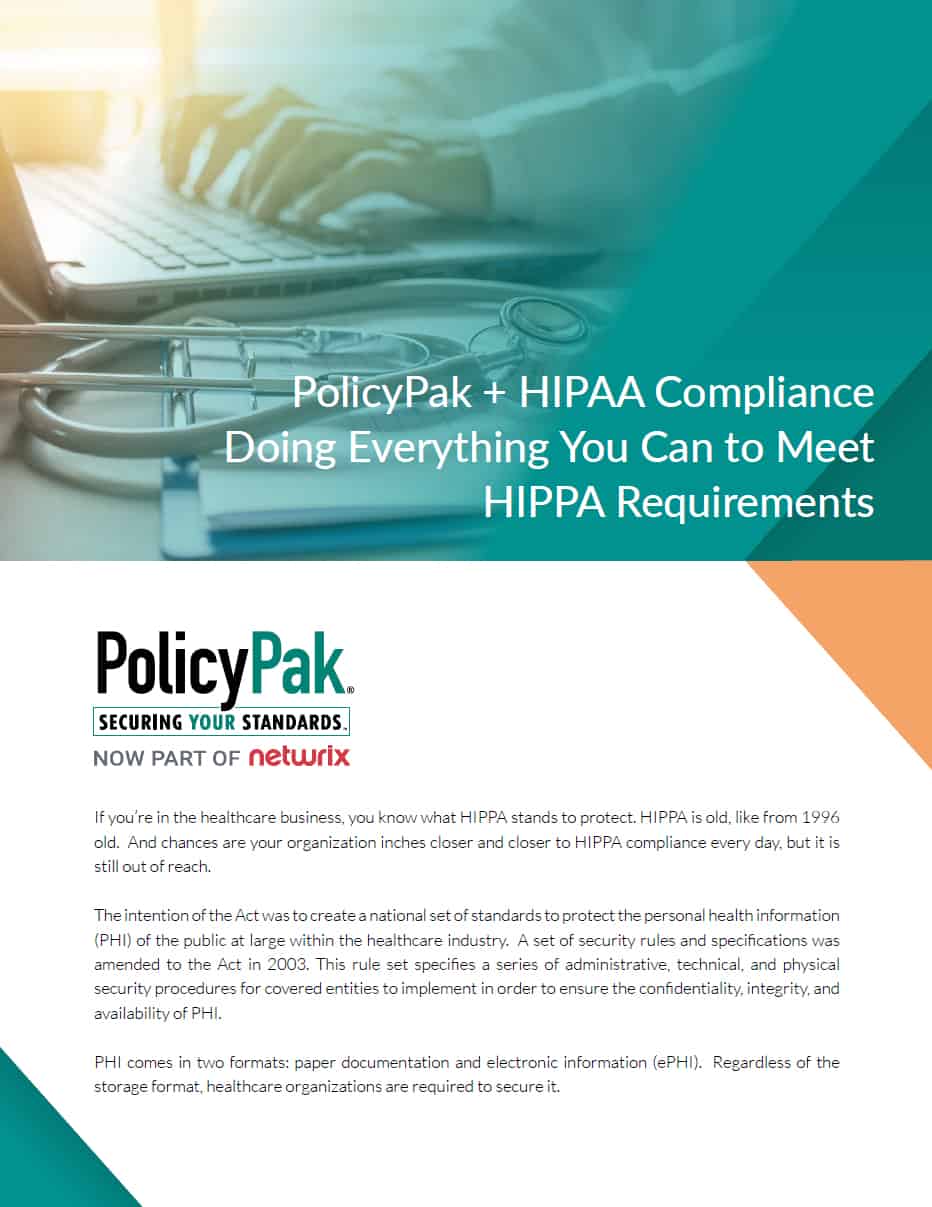 PolicyPak + HIPAA Compliance Doing Everything You Can to Meet HIPPA Requirements

PolicyPak®
SECURING YOUR STANDARDS.
NOW PART OF netwrix

If you're in the healthcare business, you know what HIPPA stands to protect. HIPPA is old, like from 1996 old. And chances are your organization inches closer and closer to HIPPA compliance every day, but it is still out of reach.

The intention of the Act was to create a national set of standards to protect the personal health information (PHI) of the public at large within the healthcare industry. A set of security rules and specifications was amended to the Act in 2003. This rule set specifies a series of administrative, technical, and physical security procedures for covered entities to implement in order to ensure the confidentiality, integrity, and availability of PHI.

PHI comes in two formats: paper documentation and electronic information (ePHI). Regardless of the storage format, healthcare organizations are required to secure it.